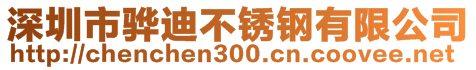 深圳市骅迪不锈钢有限公司
http://chenchen300.cn.coovee.net